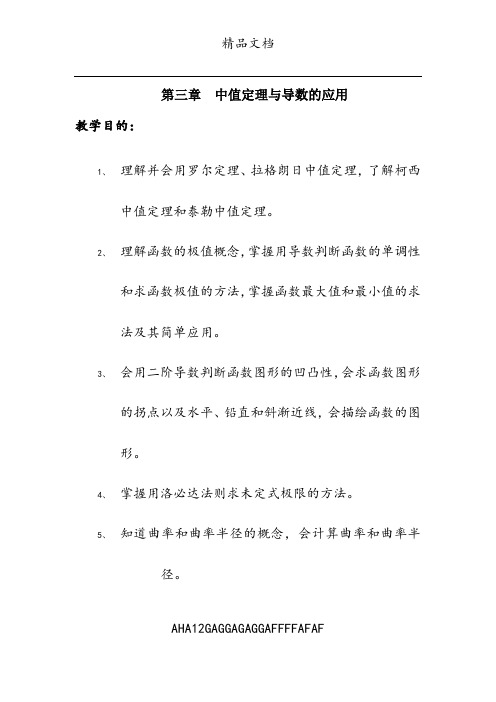 精品文档

第三章　中值定理与导数的应用

教学目的：

1、　理解并会用罗尔定理、拉格朗日中值定理，了解柯西中值定理和泰勒中值定理。

2、　理解函数的极值概念，掌握用导数判断函数的单调性和求函数极值的方法，掌握函数最大值和最小值的求法及其简单应用。

3、　会用二阶导数判断函数图形的凹凸性，会求函数图形的拐点以及水平、铅直和斜渐近线，会描绘函数的图形。

4、　掌握用洛必达法则求未定式极限的方法。

5、　知道曲率和曲率半径的概念，会计算曲率和曲率半径。

AHA12GAGGAGAGGAFFFFAFAF